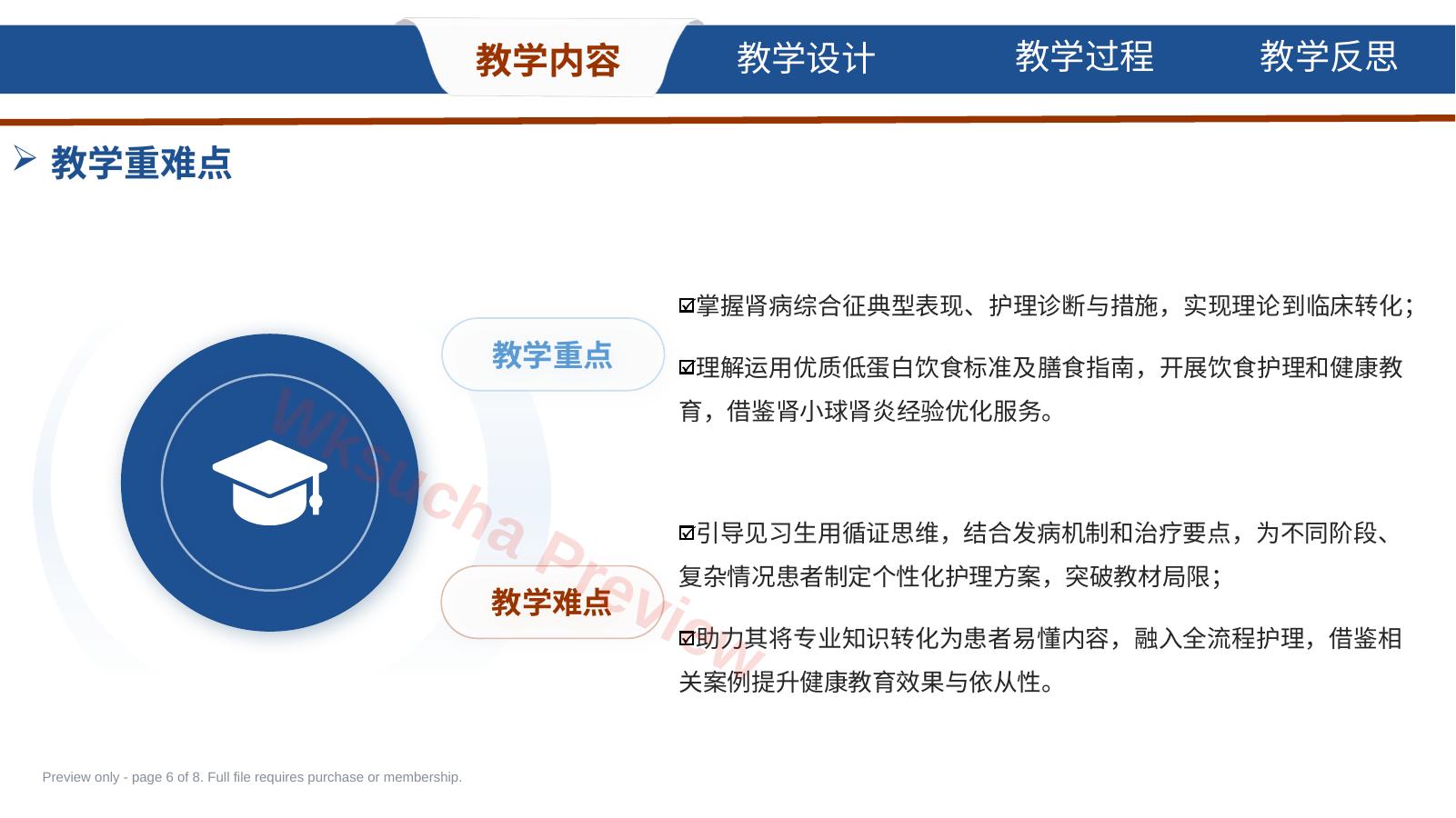 教学内容 教学设计 教学过程 教学反思

➢ 教学重难点

教学重点

☑掌握肾病综合征典型表现、护理诊断与措施，实现理论到临床转化；

☑理解运用优质低蛋白饮食标准及膳食指南，开展饮食护理和健康教育，借鉴肾小球肾炎经验优化服务。

教学难点

☑引导见习生用循证思维，结合发病机制和治疗要点，为不同阶段、复杂情况患者制定个性化护理方案，突破教材局限；

☑助力其将专业知识转化为患者易懂内容，融入全流程护理，借鉴相关案例提升健康教育效果与依从性。

Wksucha Preview

Preview only - page 6 of 8. Full file requires purchase or membership.